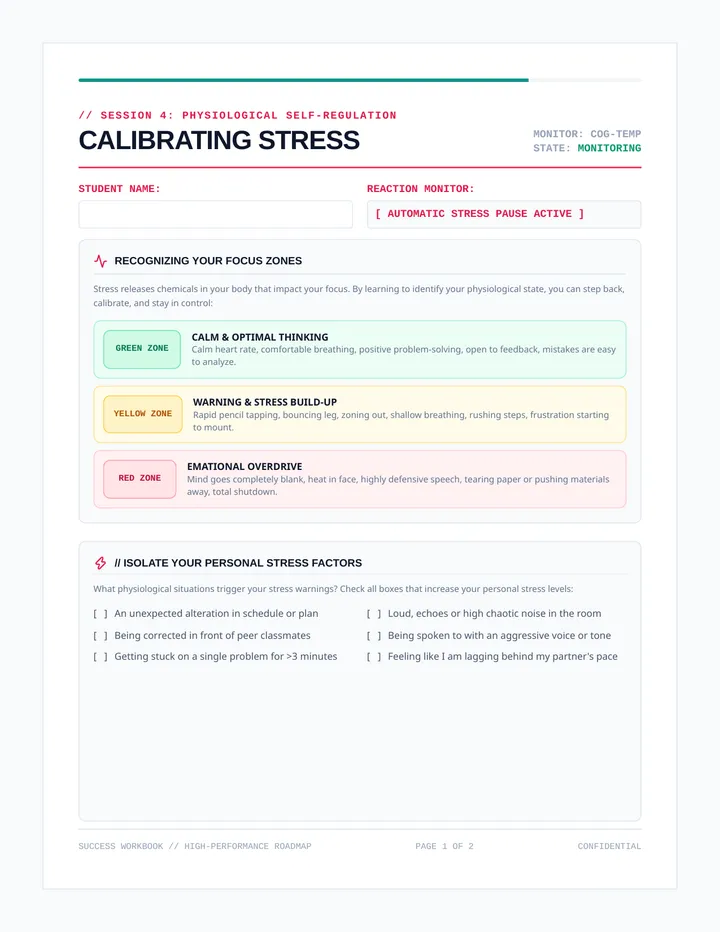 // SESSION 4: PHYSIOLOGICAL SELF-REGULATION

CALIBRATING STRESS

MONITOR: COG-TEMP
STATE: MONITORING

STUDENT NAME:

REACTION MONITOR:

[ AUTOMATIC STRESS PAUSE ACTIVE ]

RECOGNIZING YOUR FOCUS ZONES

Stress releases chemicals in your body that impact your focus. By learning to identify your physiological state, you can step back, calibrate, and stay in control:

GREEN ZONE
CALM & OPTIMAL THINKING
Calm heart rate, comfortable breathing, positive problem-solving, open to feedback, mistakes are easy to analyze.

YELLOW ZONE
WARNING & STRESS BUILD-UP
Rapid pencil tapping, bouncing leg, zoning out, shallow breathing, rushing steps, frustration starting to mount.

RED ZONE
EMATIONAL OVERDRIVE
Mind goes completely blank, heat in face, highly defensive speech, tearing paper or pushing materials away, total shutdown.

// ISOLATE YOUR PERSONAL STRESS FACTORS

What physiological situations trigger your stress warnings? Check all boxes that increase your personal stress levels:

[ ] An unexpected alteration in schedule or plan
[ ] Being corrected in front of peer classmates
[ ] Getting stuck on a single problem for >3 minutes

[ ] Loud, echoes or high chaotic noise in the room
[ ] Being spoken to with an aggressive voice or tone
[ ] Feeling like I am lagging behind my partner's pace

SUCCESS WORKBOOK // HIGH-PERFORMANCE ROADMAP

PAGE 1 OF 2

CONFIDENTIAL